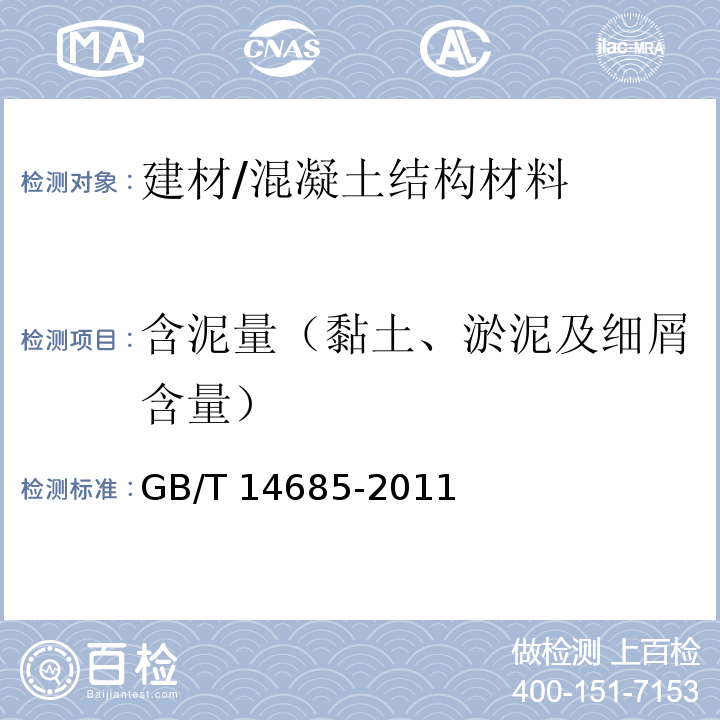 MA CNAS AL ilac-MRA

检测对象：建材/混凝土结构材料

检测项目：含泥量（黏土、淤泥及细屑含量）

检测标准：GB/T 14685-2011

百检 Baijiantest.com

做检测 上百检
400-151-7153